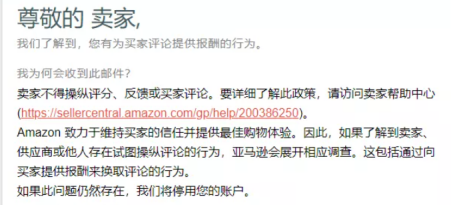 尊敬的 卖家,

我们了解到，您有为买家评论提供报酬的行为。

我为何会收到此邮件？

卖家不得操纵评分、反馈或买家评论。要详细了解此政策，请访问卖家帮助中心 (https://sellercentral.amazon.com/gp/help/200386250)。

Amazon 致力于维持买家的信任并提供最佳购物体验。因此，如果了解到卖家、供应商或他人存在试图操纵评论的行为，亚马逊会展开相应调查。这包括通过向买家提供报酬来换取评论的行为。

如果此问题仍然存在，我们将停用您的账户。